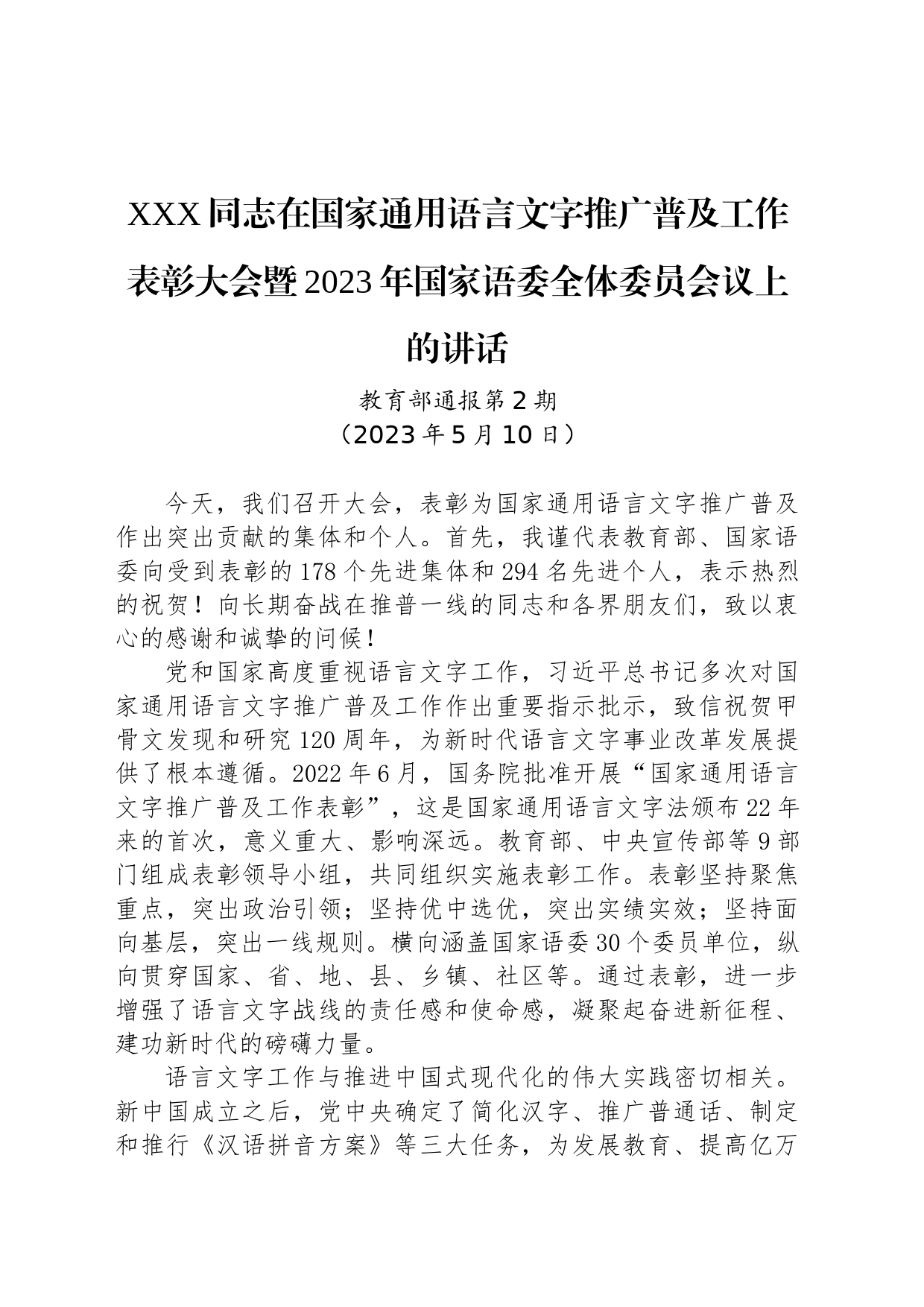 XXX同志在国家通用语言文字推广普及工作表彰大会暨2023年国家语委全体委员会议上的讲话

教育部通报第2期
（2023年5月10日）

今天，我们召开大会，表彰为国家通用语言文字推广普及作出突出贡献的集体和个人。首先，我谨代表教育部、国家语委向受到表彰的178个先进集体和294名先进个人，表示热烈的祝贺！向长期奋战在推普一线的同志和各界朋友们，致以衷心的感谢和诚挚的问候！

党和国家高度重视语言文字工作，习近平总书记多次对国家通用语言文字推广普及工作作出重要指示批示，致信祝贺甲骨文发现和研究120周年，为新时代语言文字事业改革发展提供了根本遵循。2022年6月，国务院批准开展“国家通用语言文字推广普及工作表彰”，这是国家通用语言文字法颁布22年来的首次，意义重大、影响深远。教育部、中央宣传部等9部门组成表彰领导小组，共同组织实施表彰工作。表彰坚持聚焦重点，突出政治引领；坚持优中选优，突出实绩实效；坚持面向基层，突出一线规则。横向涵盖国家语委30个委员单位，纵向贯穿国家、省、地、县、乡镇、社区等。通过表彰，进一步增强了语言文字战线的责任感和使命感，凝聚起奋进新征程、建功新时代的磅礴力量。

语言文字工作与推进中国式现代化的伟大实践密切相关。新中国成立之后，党中央确定了简化汉字、推广普通话、制定和推行《汉语拼音方案》等三大任务，为发展教育、提高亿万